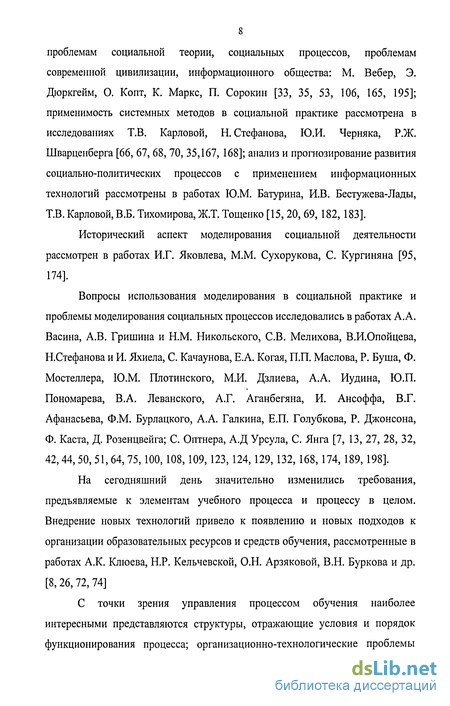 8

проблемам социальной теории, социальных процессов, проблемам современной цивилизации, информационного общества: М. Вебер, Э. Дюркгейм, О. Копт, К. Маркс, П. Сорокин [33, 35, 53, 106, 165, 195]; применимость системных методов в социальной практике рассмотрена в исследованиях Т.В. Карловой, Н. Стефанова, Ю.И. Черняка, Р.Ж. Шварценберга [66, 67, 68, 70, 35,167, 168]; анализ и прогнозирование развития социально-политических процессов с применением информационных технологий рассмотрены в работах Ю.М. Батурина, И.В. Бестужева-Лады, Т.В. Карловой, В.Б. Тихомирова, Ж.Т. Тощенко [15, 20, 69, 182, 183].

Исторический аспект моделирования социальной деятельности рассмотрен в работах И.Г. Яковлева, М.М. Сухорукова, С. Кургиняна [95, 174].

Вопросы использования моделирования в социальной практике и проблемы моделирования социальных процессов исследовались в работах А.А. Васина, А.В. Гришина и Н.М. Никольского, С.В. Мелихова, В.И.Опойцева, Н.Стефанова и И. Яхиела, С. Качаунова, Е.А. Когая, П.П. Маслова, Р. Буша, Ф. Мостеллера, Ю.М. Плотинского, М.И. Дзлиева, А.А. Иудина, Ю.П. Пономарева, В.А. Леванского, А.Г. Аганбегяна, И. Ансоффа, В.Г. Афанасьева, Ф.М. Бурлацкого, А.А. Галкина, Е.П. Голубкова, Р. Джонсона, Ф. Каста, Д. Розенцвейга; С. Оптнера, А.Д Урсула, С. Янга [7, 13, 27, 28, 32, 42, 44, 50, 51, 64, 75, 100, 108, 109, 123, 124, 129, 132, 168, 174, 189, 198].

На сегодняшний день значительно изменились требования, предъявляемые к элементам учебного процесса и процессу в целом. Внедрение новых технологий привело к появлению и новых подходов к организации образовательных ресурсов и средств обучения, рассмотренные в работах А.К. Клюева, Н.Р. Кельчевской, О.Н. Арзяковой, В.Н. Буркова и др. [8, 26, 72, 74]

С точки зрения управления процессом обучения наиболее интересными представляются структуры, отражающие условия и порядок функционирования процесса; организационно-технологические проблемы

dsLib.net
библиотека диссертаций